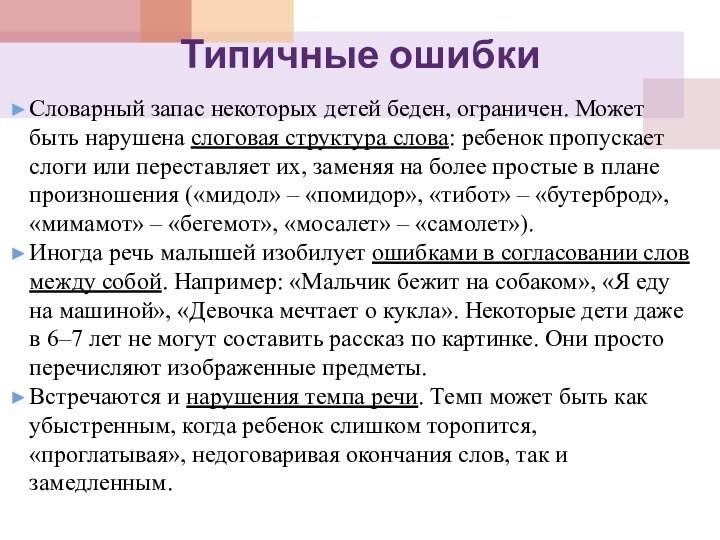 Типичные ошибки

► Словарный запас некоторых детей беден, ограничен. Может быть нарушена слоговая структура слова: ребенок пропускает слоги или переставляет их, заменяя на более простые в плане произношения («мидол» – «помидор», «тибот» – «бутерброд», «мимамот» – «бегемот», «мосалет» – «самолет»).

► Иногда речь малышей изобилует ошибками в согласовании слов между собой. Например: «Мальчик бежит на собаком», «Я еду на машиной», «Девочка мечтает о кукла». Некоторые дети даже в 6–7 лет не могут составить рассказ по картинке. Они просто перечисляют изображенные предметы.

► Встречаются и нарушения темпа речи. Темп может быть как убыстренным, когда ребенок слишком торопится, «проглатывая», недоговаривая окончания слов, так и замедленным.